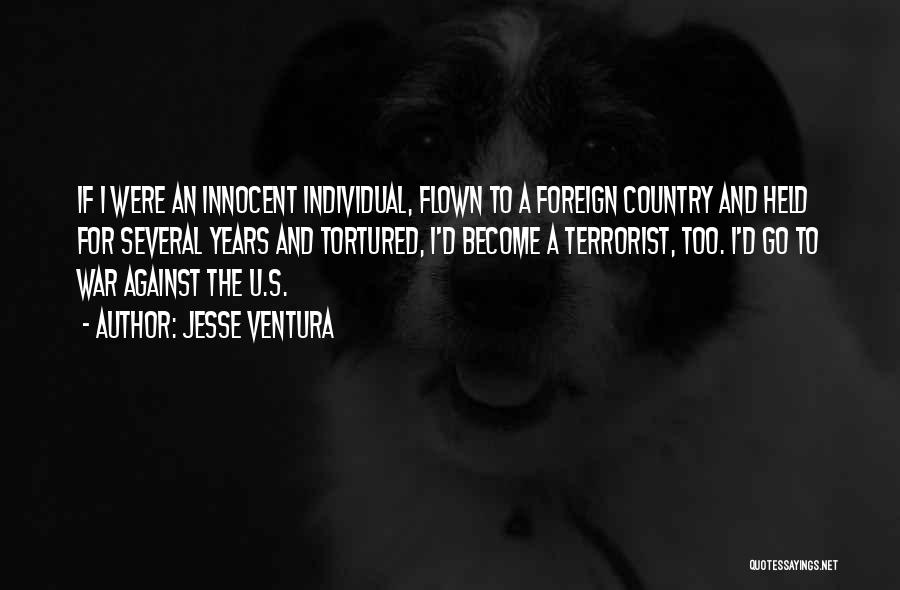 IF I WERE AN INNOCENT INDIVIDUAL, FLOWN TO A FOREIGN COUNTRY AND HELD FOR SEVERAL YEARS AND TORTURED, I'D BECOME A TERRORIST, TOO. I'D GO TO WAR AGAINST THE U.S.

- AUTHOR: JESSE VENTURA

QUOTESSAYINGS.NET